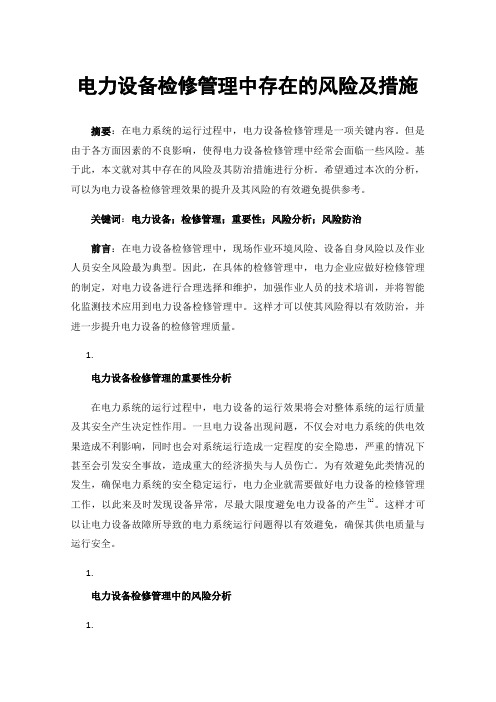 电力设备检修管理中存在的风险及措施

摘要：在电力系统的运行过程中，电力设备检修管理是一项关键内容。但是由于各方面因素的不良影响，使得电力设备检修管理中经常会面临一些风险。基于此，本文就对其中存在的风险及其防治措施进行分析。希望通过本次的分析，可以为电力设备检修管理效果的提升及其风险的有效避免提供参考。

关键词：电力设备；检修管理；重要性；风险分析；风险防治

前言：在电力设备检修管理中，现场作业环境风险、设备自身风险以及作业人员安全风险最为典型。因此，在具体的检修管理中，电力企业应做好检修管理的制定，对电力设备进行合理选择和维护，加强作业人员的技术培训，并将智能化监测技术应用到电力设备检修管理中。这样才可以使其风险得以有效防治，并进一步提升电力设备的检修管理质量。

1.

电力设备检修管理的重要性分析

在电力系统的运行过程中，电力设备的运行效果将会对整体系统的运行质量及其安全产生决定性作用。一旦电力设备出现问题，不仅会对电力系统的供电效果造成不利影响，同时也会对系统运行造成一定程度的安全隐患，严重的情况下甚至会引发安全事故，造成重大的经济损失与人员伤亡。为有效避免此类情况的发生，确保电力系统的安全稳定运行，电力企业就需要做好电力设备的检修管理工作，以此来及时发现设备异常，尽最大限度避免电力设备的产生$^{[1]}$。这样才可以让电力设备故障所导致的电力系统运行问题得以有效避免，确保其供电质量与运行安全。

1.

电力设备检修管理中的风险分析

1.